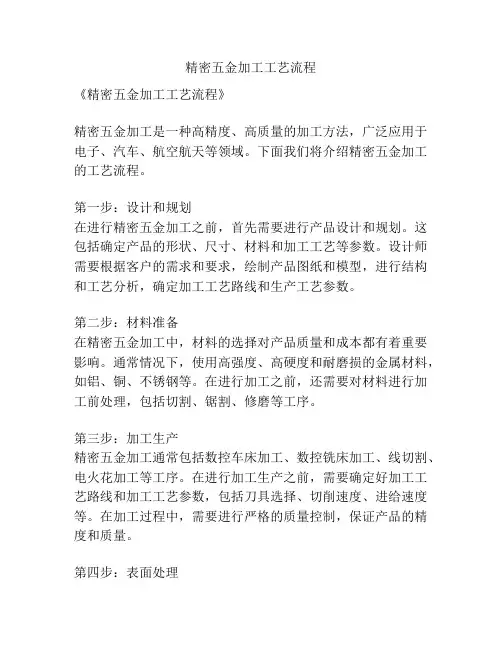 精密五金加工工艺流程

《精密五金加工工艺流程》

精密五金加工是一种高精度、高质量的加工方法，广泛应用于电子、汽车、航空航天等领域。下面我们将介绍精密五金加工的工艺流程。

第一步：设计和规划
在进行精密五金加工之前，首先需要进行产品设计和规划。这包括确定产品的形状、尺寸、材料和加工工艺等参数。设计师需要根据客户的需求和要求，绘制产品图纸和模型，进行结构和工艺分析，确定加工工艺路线和生产工艺参数。

第二步：材料准备
在精密五金加工中，材料的选择对产品质量和成本都有着重要影响。通常情况下，使用高强度、高硬度和耐磨损的金属材料，如铝、铜、不锈钢等。在进行加工之前，还需要对材料进行加工前处理，包括切割、锯割、修磨等工序。

第三步：加工生产
精密五金加工通常包括数控车床加工、数控铣床加工、线切割、电火花加工等工序。在进行加工生产之前，需要确定好加工工艺路线和加工工艺参数，包括刀具选择、切削速度、进给速度等。在加工过程中，需要进行严格的质量控制，保证产品的精度和质量。

第四步：表面处理